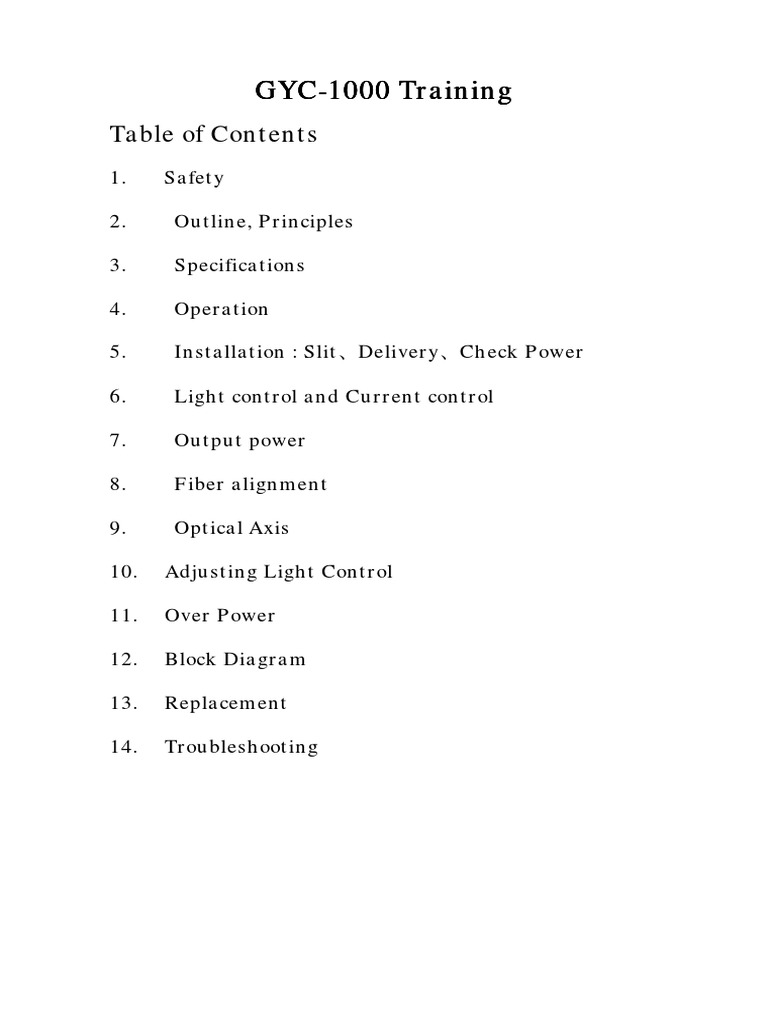 GYC-1000 Training

Table of Contents

1. Safety

2. Outline, Principles

3. Specifications

4. Operation

5. Installation : Slit、Delivery、Check Power

6. Light control and Current control

7. Output power

8. Fiber alignment

9. Optical Axis

10. Adjusting Light Control

11. Over Power

12. Block Diagram

13. Replacement

14. Troubleshooting